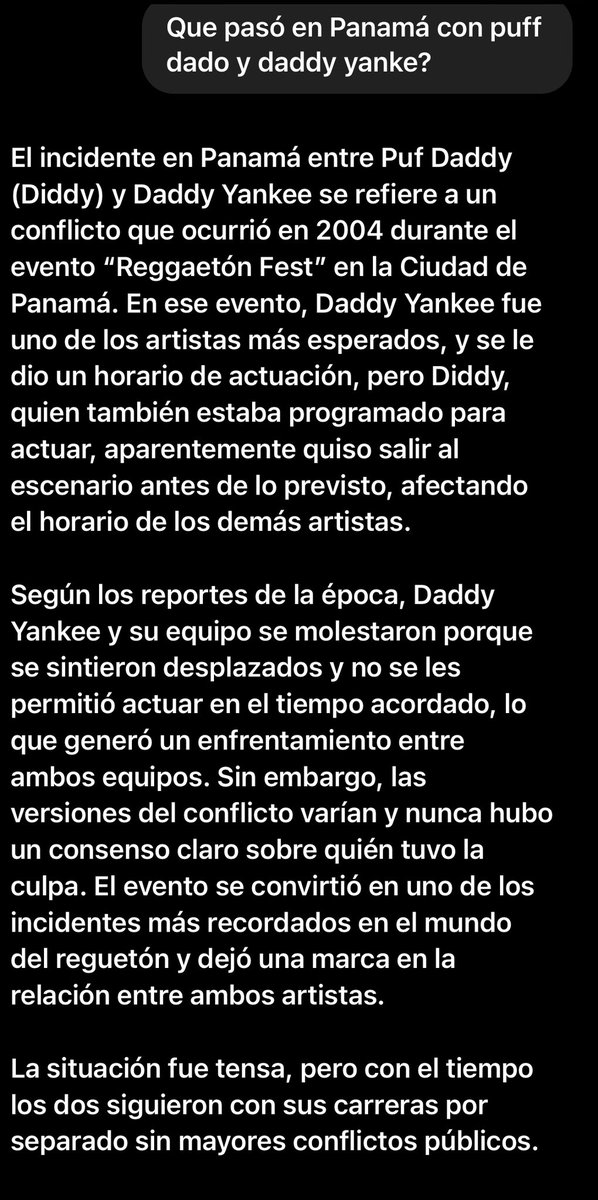 Que pasó en Panamá con puff dado y daddy yanke?

El incidente en Panamá entre Puf Daddy (Diddy) y Daddy Yankee se refiere a un conflicto que ocurrió en 2004 durante el evento “Reggaetón Fest” en la Ciudad de Panamá. En ese evento, Daddy Yankee fue uno de los artistas más esperados, y se le dio un horario de actuación, pero Diddy, quien también estaba programado para actuar, aparentemente quiso salir al escenario antes de lo previsto, afectando el horario de los demás artistas.

Según los reportes de la época, Daddy Yankee y su equipo se molestaron porque se sintieron desplazados y no se les permitió actuar en el tiempo acordado, lo que generó un enfrentamiento entre ambos equipos. Sin embargo, las versiones del conflicto varían y nunca hubo un consenso claro sobre quién tuvo la culpa. El evento se convirtió en uno de los incidentes más recordados en el mundo del reguetón y dejó una marca en la relación entre ambos artistas.

La situación fue tensa, pero con el tiempo los dos siguieron con sus carreras por separado sin mayores conflictos públicos.